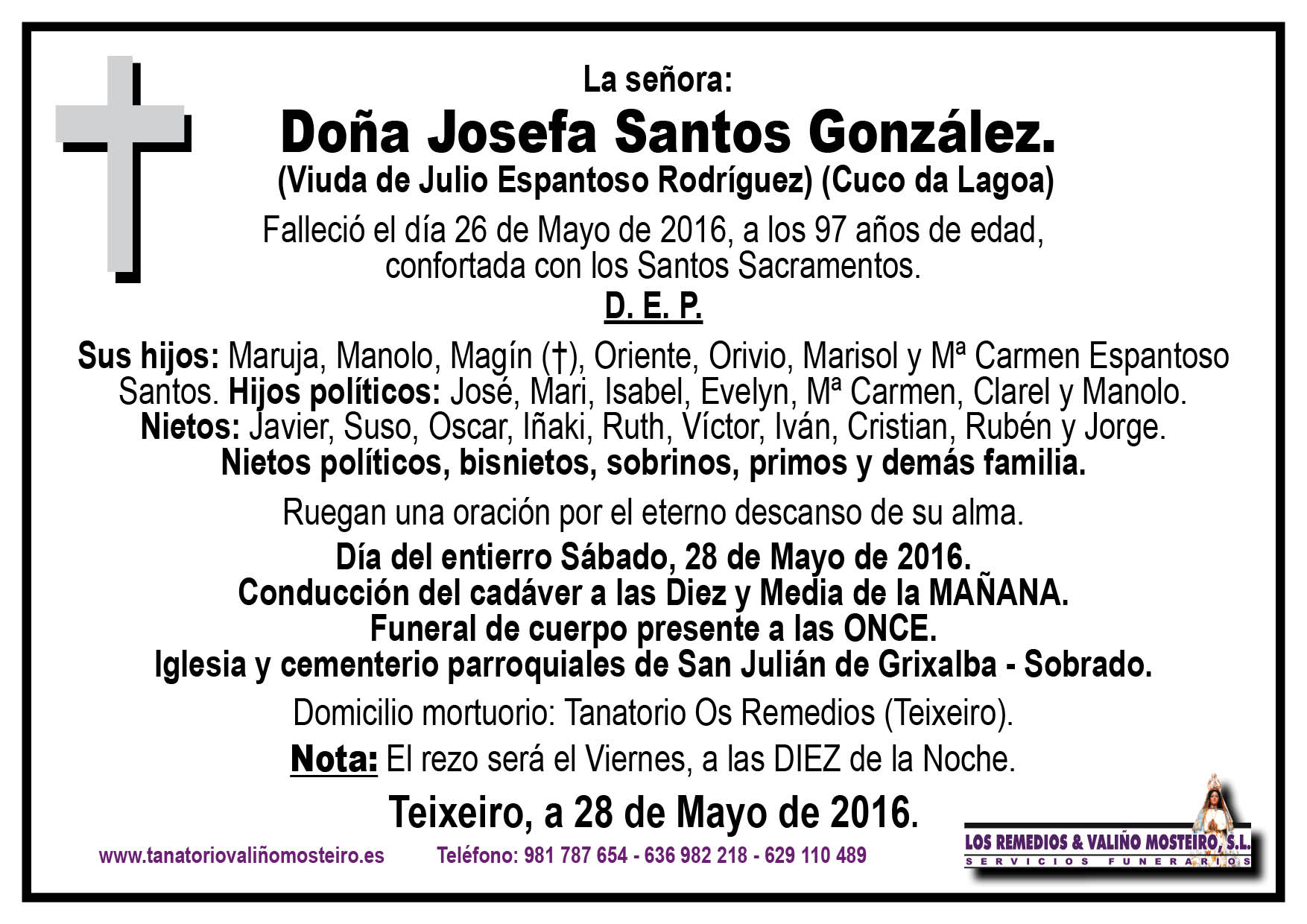 La señora:

Doña Josefa Santos González.

(Viuda de Julio Espantoso Rodríguez) (Cuco da Lagoa)

Falleció el día 26 de Mayo de 2016, a los 97 años de edad, confortada con los Santos Sacramentos.

D. E. P.

Sus hijos: Maruja, Manolo, Magín (†), Oriente, Orivio, Marisol y Mª Carmen Espantoso Santos. Hijos políticos: José, Mari, Isabel, Evelyn, Mª Carmen, Clarel y Manolo. Nietos: Javier, Suso, Oscar, Iñaki, Ruth, Víctor, Iván, Cristian, Rubén y Jorge. Nietos políticos, bisnietos, sobrinos, primos y demás familia.

Ruegan una oración por el eterno descanso de su alma.

Día del entierro Sábado, 28 de Mayo de 2016.
Conducción del cadáver a las Diez y Media de la MAÑANA.
Funeral de cuerpo presente a las ONCE.
Iglesia y cementerio parroquiales de San Julián de Grixalba - Sobrado.

Domicilio mortuorio: Tanatorio Os Remedios (Teixeiro).

Nota: El rezo será el Viernes, a las DIEZ de la Noche.

Teixeiro, a 28 de Mayo de 2016.

www.tanatoriovaliñomosteiro.es Teléfono: 981 787 654 - 636 982 218 - 629 110 489

LOS REMEDIOS & VALIÑO MOSTEIRO, S.L.
SERVICIOS FUNERARIOS